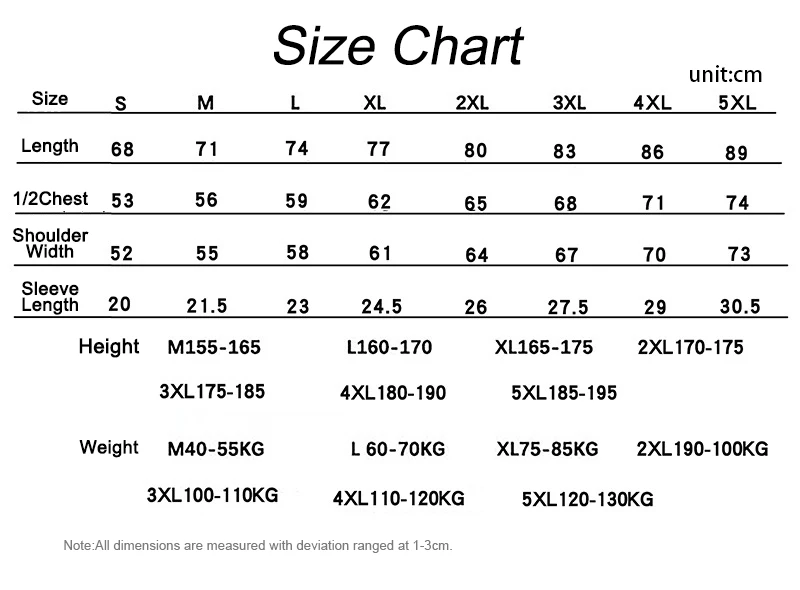 Size Chart

unit:cm

| Size | S | M | L | XL | 2XL | 3XL | 4XL | 5XL |
|---|---|---|---|---|---|---|---|---|
| Length | 68 | 71 | 74 | 77 | 80 | 83 | 86 | 89 |
| 1/2Chest | 53 | 56 | 59 | 62 | 65 | 68 | 71 | 74 |
| Shoulder Width | 52 | 55 | 58 | 61 | 64 | 67 | 70 | 73 |
| Sleeve Length | 20 | 21.5 | 23 | 24.5 | 26 | 27.5 | 29 | 30.5 |

Height M155-165 L160-170 XL165-175 2XL170-175 3XL175-185 4XL180-190 5XL185-195

Weight M40-55KG L 60-70KG XL75-85KG 2XL190-100KG 3XL100-110KG 4XL110-120KG 5XL120-130KG

Note:All dimensions are measured with deviation ranged at 1-3cm.